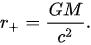 $r_+ = \frac{GM}{c^2}.$